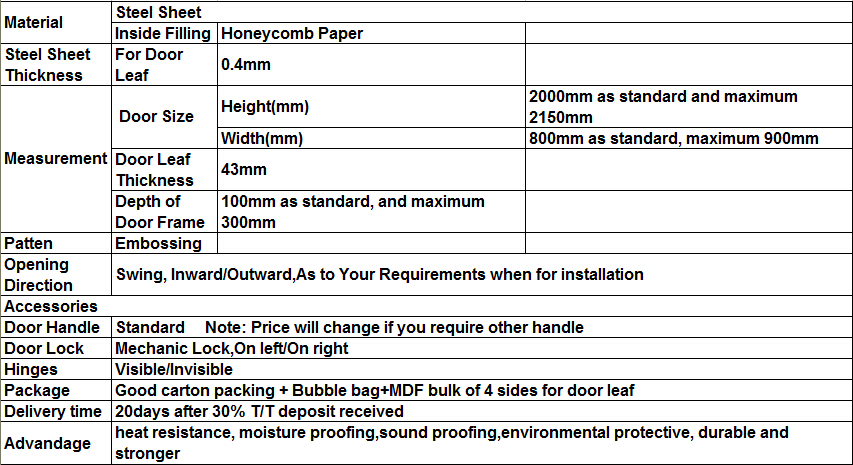 | Material | Steel Sheet | | |
|---|---|---|---|
| | Inside Filling | Honeycomb Paper | |
| Steel Sheet Thickness | For Door Leaf | 0.4mm | |
| Measurement | Door Size | Height(mm) | 2000mm as standard and maximum 2150mm |
| | | Width(mm) | 800mm as standard, maximum 900mm |
| | Door Leaf Thickness | 43mm | |
| | Depth of Door Frame | 100mm as standard, and maximum 300mm | |
| Patten | Embossing | | |
| Opening Direction | Swing, Inward/Outward,As to Your Requirements when for installation | | |
| Accessories | | | |
| Door Handle | Standard Note: Price will change if you require other handle | | |
| Door Lock | Mechanic Lock,On left/On right | | |
| Hinges | Visible/Invisible | | |
| Package | Good carton packing + Bubble bag+MDF bulk of 4 sides for door leaf | | |
| Delivery time | 20days after 30% T/T deposit received | | |
| Advandage | heat resistance, moisture proofing,sound proofing,environmental protective, durable and stronger | | |